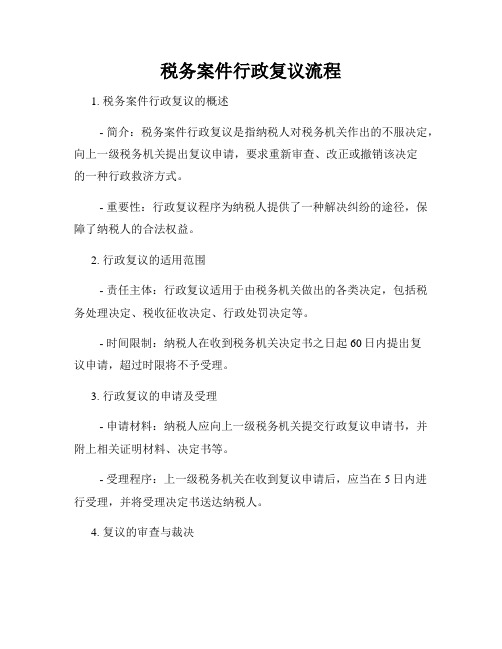 税务案件行政复议流程

1. 税务案件行政复议的概述

- 简介：税务案件行政复议是指纳税人对税务机关作出的不服决定，向上一级税务机关提出复议申请，要求重新审查、改正或撤销该决定的一种行政救济方式。

- 重要性：行政复议程序为纳税人提供了一种解决纠纷的途径，保障了纳税人的合法权益。

2. 行政复议的适用范围

- 责任主体：行政复议适用于由税务机关做出的各类决定，包括税务处理决定、税收征收决定、行政处罚决定等。

- 时间限制：纳税人在收到税务机关决定书之日起 60 日内提出复议申请，超过时限将不予受理。

3. 行政复议的申请及受理

- 申请材料：纳税人应向上一级税务机关提交行政复议申请书，并附上相关证明材料、决定书等。

- 受理程序：上一级税务机关在收到复议申请后，应当在 5 日内进行受理，并将受理决定书送达纳税人。

4. 复议的审查与裁决